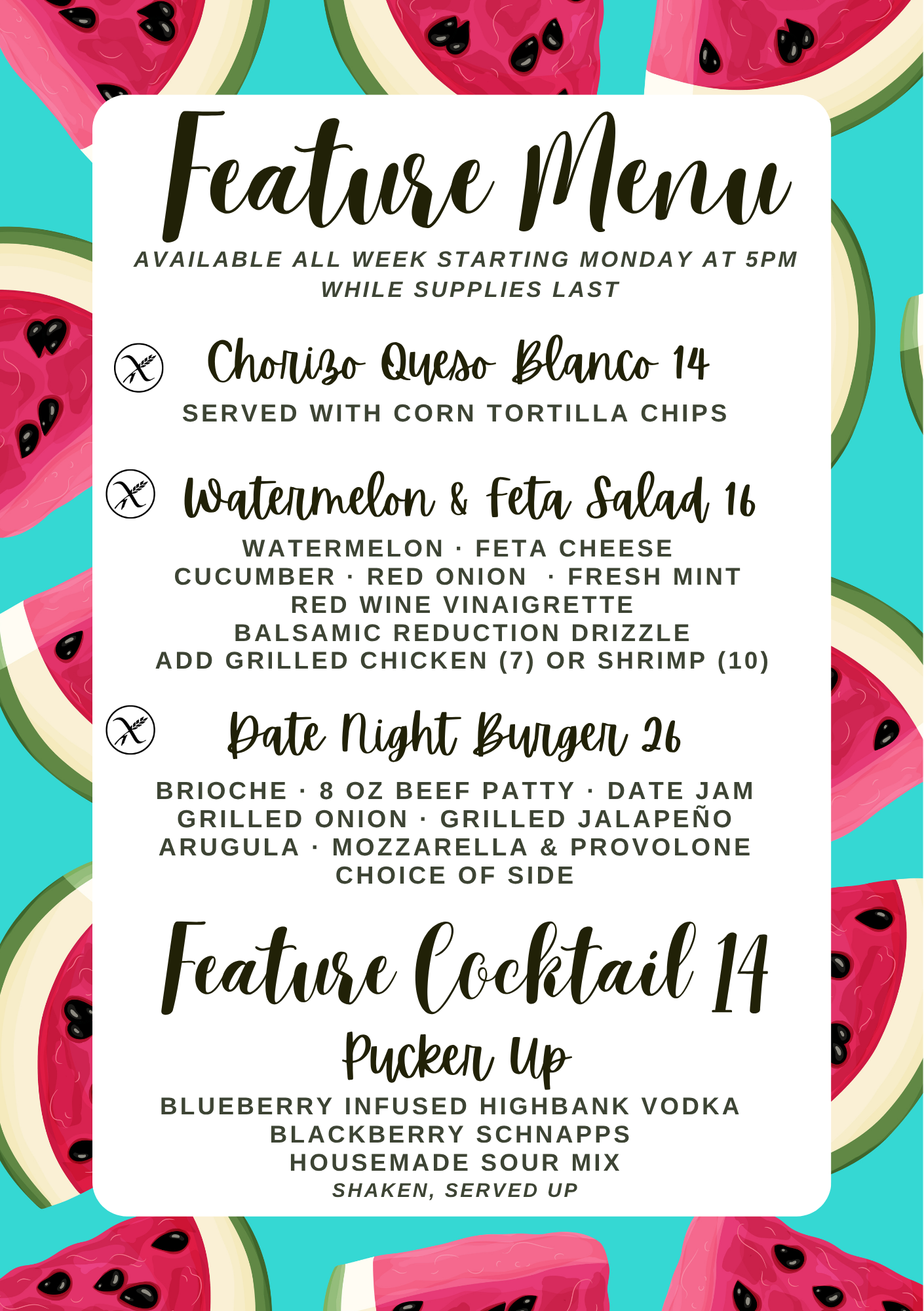 Feature Menu

AVAILABLE ALL WEEK STARTING MONDAY AT 5PM
WHILE SUPPLIES LAST

Chorizo Queso Blanco 14

SERVED WITH CORN TORTILLA CHIPS

Watermelon & Feta Salad 16

WATERMELON · FETA CHEESE
CUCUMBER · RED ONION · FRESH MINT
RED WINE VINAIGRETTE
BALSAMIC REDUCTION DRIZZLE
ADD GRILLED CHICKEN (7) OR SHRIMP (10)

Date Night Burger 26

BRIOCHE · 8 OZ BEEF PATTY · DATE JAM
GRILLED ONION · GRILLED JALAPEÑO
ARUGULA · MOZZARELLA & PROVOLONE
CHOICE OF SIDE

Feature Cocktail 14

Pucker Up

BLUEBERRY INFUSED HIGHBANK VODKA
BLACKBERRY SCHNAPPS
HOUSEMADE SOUR MIX
SHAKEN, SERVED UP